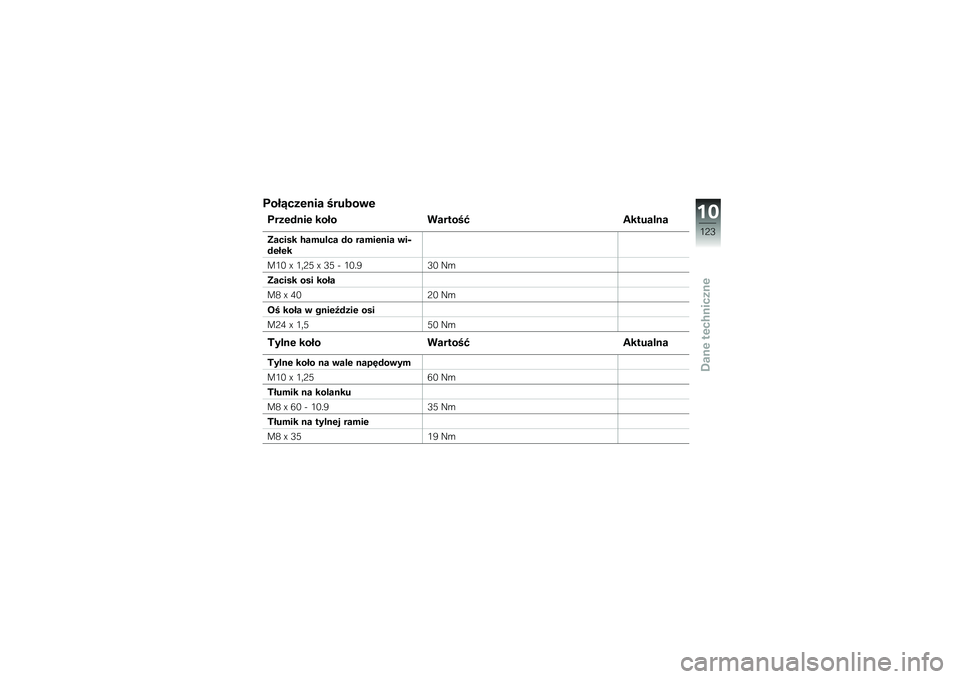 Połączenia śrubowe

| Przednie koło | Wartość | Aktualna |
|---|---|---|
| Zacisk hamulca do ramienia widełek | | |
| M10 x 1,25 x 35 - 10.9 | 30 Nm | |
| Zacisk osi koła | | |
| M8 x 40 | 20 Nm | |
| Oś koła w gnieździe osi | | |
| M24 x 1,5 | 50 Nm | |

| Tylne koło | Wartość | Aktualna |
|---|---|---|
| Tylne koło na wale napędowym | | |
| M10 x 1,25 | 60 Nm | |
| Tłumik na kolanku | | |
| M8 x 60 - 10.9 | 35 Nm | |
| Tłumik na tylnej ramie | | |
| M8 x 35 | 19 Nm | |

10
123
Dane techniczne

carmanualsonline.info